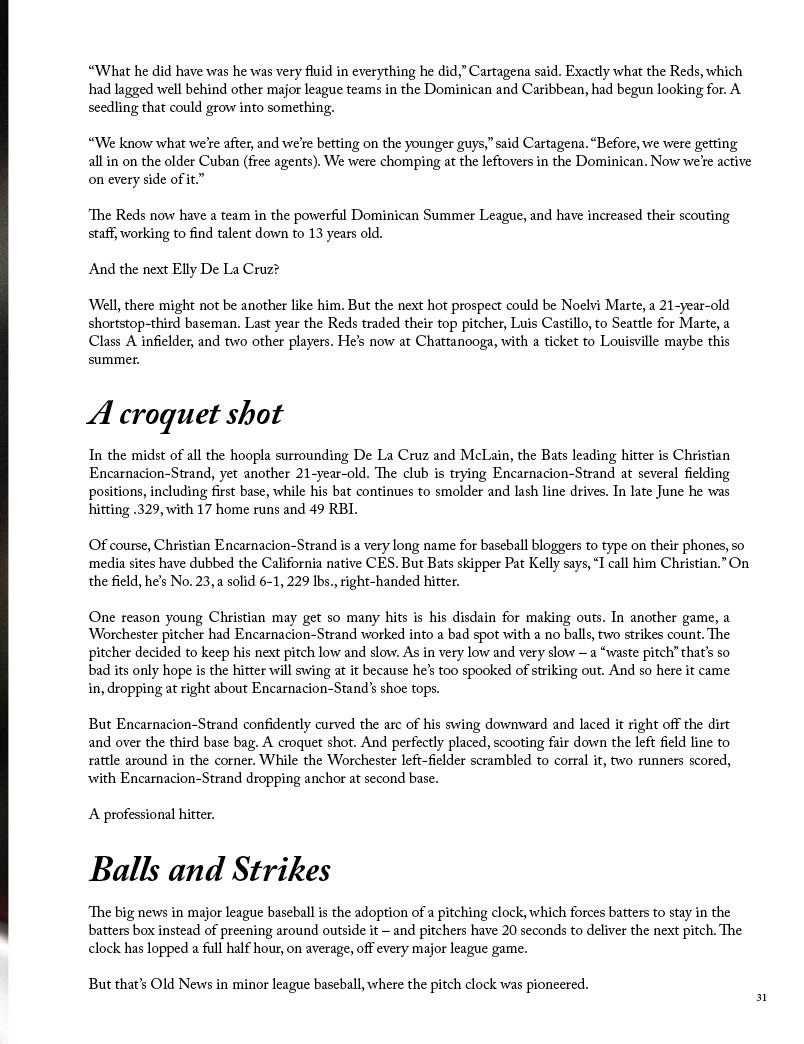 “What he did have was he was very fluid in everything he did,” Cartagena said. Exactly what the Reds, which had lagged well behind other major league teams in the Dominican and Caribbean, had begun looking for. A seedling that could grow into something.

“We know what we’re after, and we’re betting on the younger guys,” said Cartagena. “Before, we were getting all in on the older Cuban (free agents). We were chomping at the leftovers in the Dominican. Now we’re active on every side of it.”

The Reds now have a team in the powerful Dominican Summer League, and have increased their scouting staff, working to find talent down to 13 years old.

And the next Elly De La Cruz?

Well, there might not be another like him. But the next hot prospect could be Noelvi Marte, a 21-year-old shortstop-third baseman. Last year the Reds traded their top pitcher, Luis Castillo, to Seattle for Marte, a Class A infielder, and two other players. He’s now at Chattanooga, with a ticket to Louisville maybe this summer.

A croquet shot

In the midst of all the hoopla surrounding De La Cruz and McLain, the Bats leading hitter is Christian Encarnacion-Strand, yet another 21-year-old. The club is trying Encarnacion-Strand at several fielding positions, including first base, while his bat continues to smolder and lash line drives. In late June he was hitting .329, with 17 home runs and 49 RBI.

Of course, Christian Encarnacion-Strand is a very long name for baseball bloggers to type on their phones, so media sites have dubbed the California native CES. But Bats skipper Pat Kelly says, “I call him Christian.” On the field, he’s No. 23, a solid 6-1, 229 lbs., right-handed hitter.

One reason young Christian may get so many hits is his disdain for making outs. In another game, a Worchester pitcher had Encarnacion-Strand worked into a bad spot with a no balls, two strikes count. The pitcher decided to keep his next pitch low and slow. As in very low and very slow – a “waste pitch” that’s so bad its only hope is the hitter will swing at it because he’s too spooked of striking out. And so here it came in, dropping at right about Encarnacion-Stand’s shoe tops.

But Encarnacion-Strand confidently curved the arc of his swing downward and laced it right off the dirt and over the third base bag. A croquet shot. And perfectly placed, scooting fair down the left field line to rattle around in the corner. While the Worchester left-fielder scrambled to corral it, two runners scored, with Encarnacion-Strand dropping anchor at second base.

A professional hitter.

Balls and Strikes

The big news in major league baseball is the adoption of a pitching clock, which forces batters to stay in the batters box instead of preening around outside it – and pitchers have 20 seconds to deliver the next pitch. The clock has lopped a full half hour, on average, off every major league game.

But that’s Old News in minor league baseball, where the pitch clock was pioneered.

31